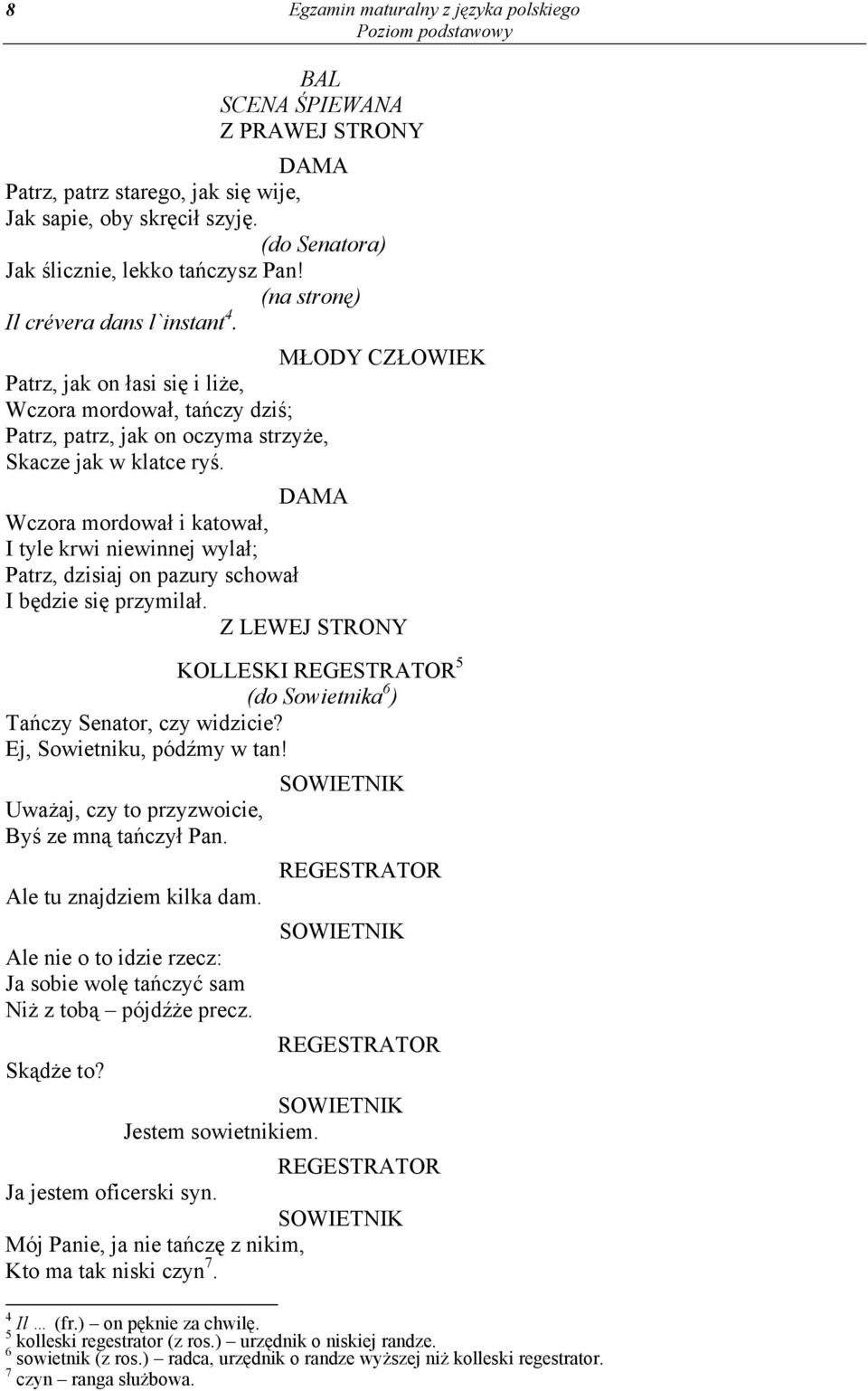 8

Egzamin maturalny z języka polskiego
Poziom podstawowy

BAL
SCENA ŚPIEWANA
Z PRAWEJ STRONY

DAMA
Patrz, patrz starego, jak się wije,
Jak sapie, oby skręcił szyję.
(do Senatora)
Jak ślicznie, lekko tańczysz Pan!
(na stronę)
Il crévera dans l`instant$^4$.

MŁODY CZŁOWIEK
Patrz, jak on łasi się i liże,
Wczora mordował, tańczy dziś;
Patrz, patrz, jak on oczyma strzyże,
Skacze jak w klatce ryś.

DAMA
Wczora mordował i katował,
I tyle krwi niewinnej wylał;
Patrz, dzisiaj on pazury schował
I będzie się przymilał.

Z LEWEJ STRONY

KOLLESKI REGESTRATOR$^5$
(do Sowietnika$^6$)
Tańczy Senator, czy widzicie?
Ej, Sowietniku, pódźmy w tan!

SOWIETNIK
Uważaj, czy to przyzwoicie,
Byś ze mną tańczył Pan.

REGESTRATOR
Ale tu znajdziem kilka dam.

SOWIETNIK
Ale nie o to idzie rzecz:
Ja sobie wolę tańczyć sam
Niż z tobą – pójdźże precz.

REGESTRATOR
Skądże to?

SOWIETNIK
Jestem sowietnikiem.

REGESTRATOR
Ja jestem oficerski syn.

SOWIETNIK
Mój Panie, ja nie tańczę z nikim,
Kto ma tak niski czyn$^7$.

$^4$ Il … (fr.) – on pęknie za chwilę.
$^5$ kolleski regestrator (z ros.) – urzędnik o niskiej randze.
$^6$ sowietnik (z ros.) – radca, urzędnik o randze wyższej niż kolleski regestrator.
$^7$ czyn – ranga służbowa.